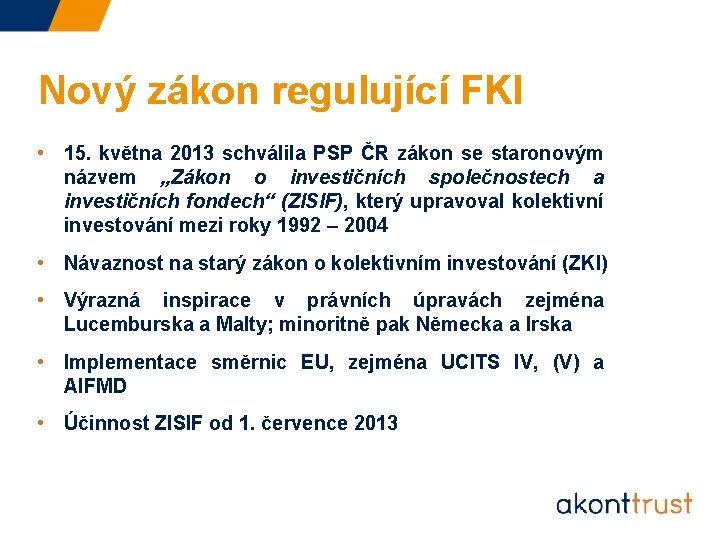 Nový zákon regulující FKI

• 15. května 2013 schválila PSP ČR zákon se staronovým názvem „Zákon o investičních společnostech a investičních fondech“ (ZISIF), který upravoval kolektivní investování mezi roky 1992 – 2004

• Návaznost na starý zákon o kolektivním investování (ZKI)

• Výrazná inspirace v právních úpravách zejména Lucemburska a Malty; minoritně pak Německa a Irska

• Implementace směrnic EU, zejména UCITS IV, (V) a AIFMD

• Účinnost ZISIF od 1. července 2013

akonttrust